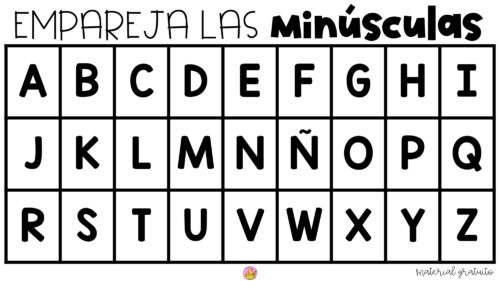 EMPAREJA LAS Minúsculas

| A | B | C | D | E | F | G | H | I |
|---|---|---|---|---|---|---|---|---|
| J | K | L | M | N | Ñ | O | P | Q |
| R | S | T | U | V | W | X | Y | Z |

material gratuito